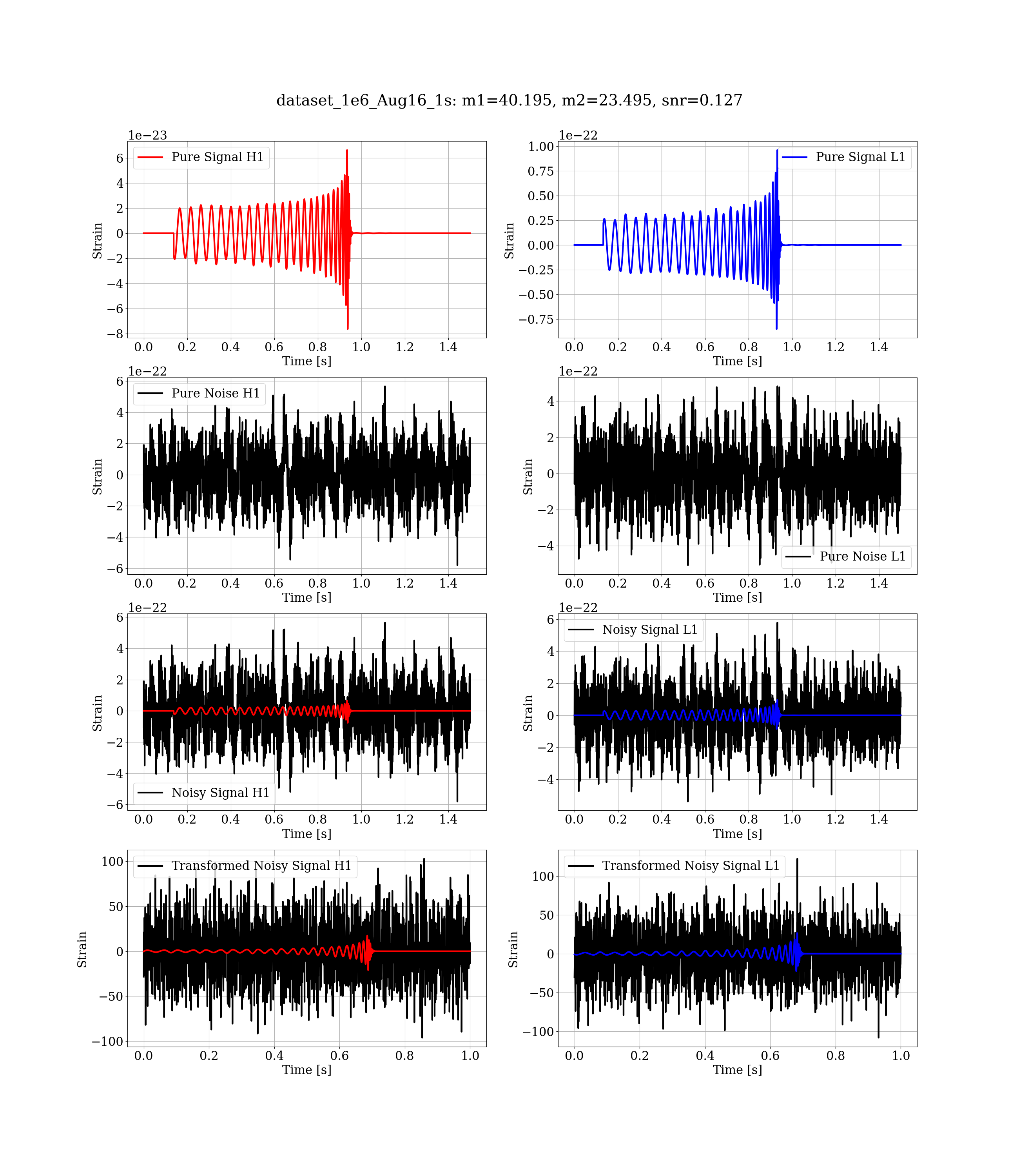 dataset_1e6_Aug16_1s: m1=40.195, m2=23.495, snr=0.127

1e−23
Pure Signal H1
Strain
6
4
2
0
−2
−4
−6
−8
0.0 0.2 0.4 0.6 0.8 1.0 1.2 1.4
Time [s]

1e−22
Pure Signal L1
Strain
1.00
0.75
0.50
0.25
0.00
−0.25
−0.50
−0.75
0.0 0.2 0.4 0.6 0.8 1.0 1.2 1.4
Time [s]

1e−22
Pure Noise H1
Strain
6
4
2
0
−2
−4
−6
0.0 0.2 0.4 0.6 0.8 1.0 1.2 1.4
Time [s]

1e−22
Pure Noise L1
Strain
4
2
0
−2
−4
0.0 0.2 0.4 0.6 0.8 1.0 1.2 1.4
Time [s]

1e−22
Noisy Signal H1
Strain
6
4
2
0
−2
−4
−6
0.0 0.2 0.4 0.6 0.8 1.0 1.2 1.4
Time [s]

1e−22
Noisy Signal L1
Strain
6
4
2
0
−2
−4
0.0 0.2 0.4 0.6 0.8 1.0 1.2 1.4
Time [s]

Transformed Noisy Signal H1
Strain
100
50
0
−50
−100
0.0 0.2 0.4 0.6 0.8 1.0
Time [s]

Transformed Noisy Signal L1
Strain
100
50
0
−50
−100
0.0 0.2 0.4 0.6 0.8 1.0
Time [s]